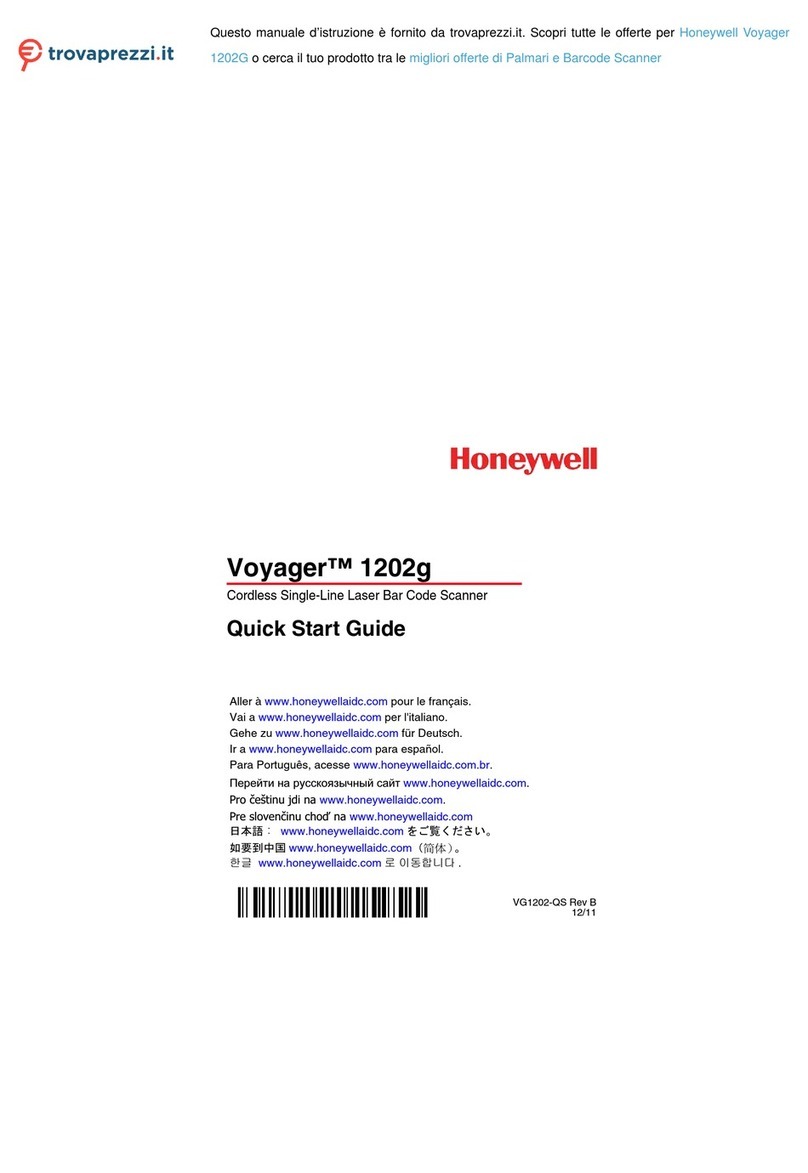 trovaprezzi.it

Questo manuale d'istruzione è fornito da trovaprezzi.it. Scopri tutte le offerte per Honeywell Voyager 1202G o cerca il tuo prodotto tra le migliori offerte di Palmari e Barcode Scanner

Honeywell

Voyager™ 1202g

Cordless Single-Line Laser Bar Code Scanner

Quick Start Guide

Aller à www.honeywellaidc.com pour le français.
Vai a www.honeywellaidc.com per l'italiano.
Gehe zu www.honeywellaidc.com für Deutsch.
Ir a www.honeywellaidc.com para español.
Para Português, acesse www.honeywellaidc.com.br.
Перейти на русскоязычный сайт www.honeywellaidc.com.
Pro češtinu jdi na www.honeywellaidc.com.
Pre slovenčinu choď na www.honeywellaidc.com
日本語： www.honeywellaidc.com をご覧ください。
如要到中国 www.honeywellaidc.com（简体）。
한글 www.honeywellaidc.com 로 이동합니다 .

VG1202-QS Rev B
12/11